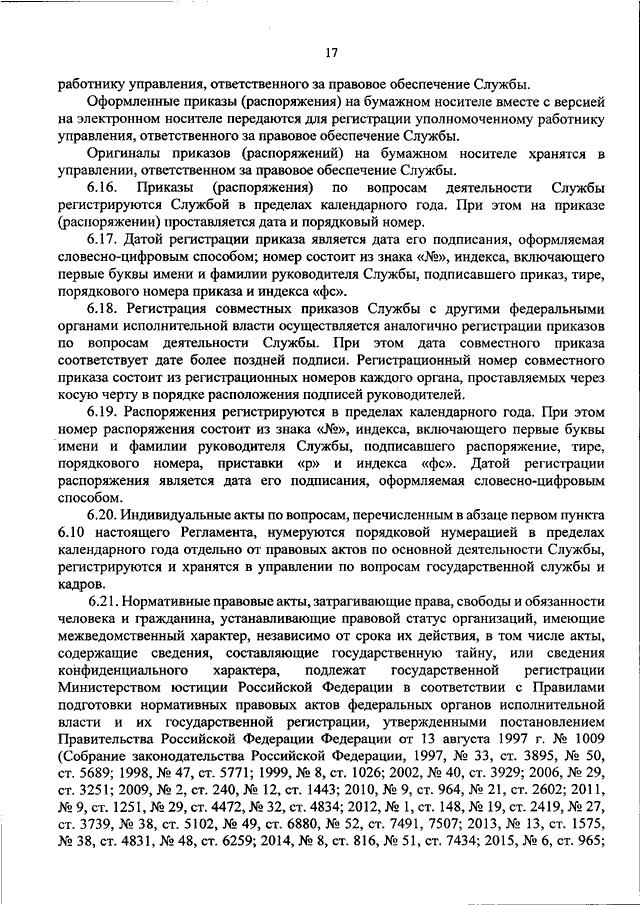 17

работнику управления, ответственного за правовое обеспечение Службы.

Оформленные приказы (распоряжения) на бумажном носителе вместе с версией на электронном носителе передаются для регистрации уполномоченному работнику управления, ответственного за правовое обеспечение Службы.

Оригиналы приказов (распоряжений) на бумажном носителе хранятся в управлении, ответственном за правовое обеспечение Службы.

6.16. Приказы (распоряжения) по вопросам деятельности Службы регистрируются Службой в пределах календарного года. При этом на приказе (распоряжении) проставляется дата и порядковый номер.

6.17. Датой регистрации приказа является дата его подписания, оформляемая словесно-цифровым способом; номер состоит из знака «№», индекса, включающего первые буквы имени и фамилии руководителя Службы, подписавшего приказ, тире, порядкового номера приказа и индекса «фс».

6.18. Регистрация совместных приказов Службы с другими федеральными органами исполнительной власти осуществляется аналогично регистрации приказов по вопросам деятельности Службы. При этом дата совместного приказа соответствует дате более поздней подписи. Регистрационный номер совместного приказа состоит из регистрационных номеров каждого органа, проставляемых через косую черту в порядке расположения подписей руководителей.

6.19. Распоряжения регистрируются в пределах календарного года. При этом номер распоряжения состоит из знака «№», индекса, включающего первые буквы имени и фамилии руководителя Службы, подписавшего распоряжение, тире, порядкового номера, приставки «р» и индекса «фс». Датой регистрации распоряжения является дата его подписания, оформляемая словесно-цифровым способом.

6.20. Индивидуальные акты по вопросам, перечисленным в абзаце первом пункта 6.10 настоящего Регламента, нумеруются порядковой нумерацией в пределах календарного года отдельно от правовых актов по основной деятельности Службы, регистрируются и хранятся в управлении по вопросам государственной службы и кадров.

6.21. Нормативные правовые акты, затрагивающие права, свободы и обязанности человека и гражданина, устанавливающие правовой статус организаций, имеющие межведомственный характер, независимо от срока их действия, в том числе акты, содержащие сведения, составляющие государственную тайну, или сведения конфиденциального характера, подлежат государственной регистрации Министерством юстиции Российской Федерации в соответствии с Правилами подготовки нормативных правовых актов федеральных органов исполнительной власти и их государственной регистрации, утвержденными постановлением Правительства Российской Федерации Федерации от 13 августа 1997 г. № 1009 (Собрание законодательства Российской Федерации, 1997, № 33, ст. 3895, № 50, ст. 5689; 1998, № 47, ст. 5771; 1999, № 8, ст. 1026; 2002, № 40, ст. 3929; 2006, № 29, ст. 3251; 2009, № 2, ст. 240, № 12, ст. 1443; 2010, № 9, ст. 964, № 21, ст. 2602; 2011, № 9, ст. 1251, № 29, ст. 4472, № 32, ст. 4834; 2012, № 1, ст. 148, № 19, ст. 2419, № 27, ст. 3739, № 38, ст. 5102, № 49, ст. 6880, № 52, ст. 7491, 7507; 2013, № 13, ст. 1575, № 38, ст. 4831, № 48, ст. 6259; 2014, № 8, ст. 816, № 51, ст. 7434; 2015, № 6, ст. 965;